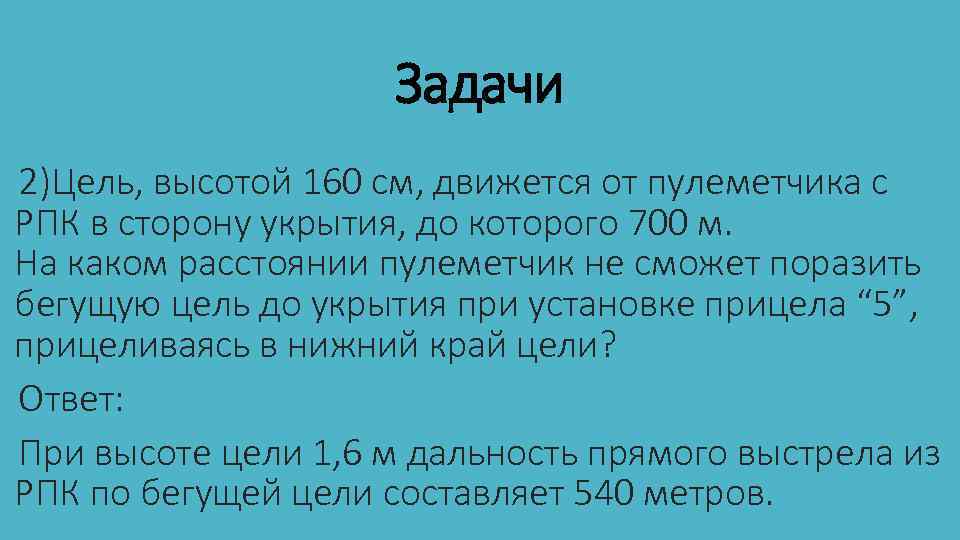 Задачи

2)Цель, высотой 160 см, движется от пулеметчика с РПК в сторону укрытия, до которого 700 м. На каком расстоянии пулеметчик не сможет поразить бегущую цель до укрытия при установке прицела “5”, прицеливаясь в нижний край цели?

Ответ:

При высоте цели 1,6 м дальность прямого выстрела из РПК по бегущей цели составляет 540 метров.